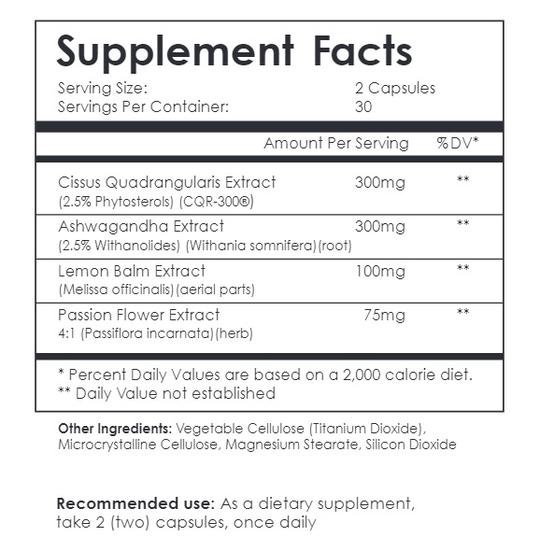 Supplement Facts

Serving Size: 2 Capsules
Servings Per Container: 30

| | Amount Per Serving | %DV* |
|---|---|---|
| Cissus Quadrangularis Extract (2.5% Phytosterols) (CQR-300®) | 300mg | ** |
| Ashwagandha Extract (2.5% Withanolides) (Withania somnifera)(root) | 300mg | ** |
| Lemon Balm Extract (Melissa officinalis)(aerial parts) | 100mg | ** |
| Passion Flower Extract 4:1 (Passiflora incarnata)(herb) | 75mg | ** |

* Percent Daily Values are based on a 2,000 calorie diet.
** Daily Value not established

Other Ingredients: Vegetable Cellulose (Titanium Dioxide), Microcrystalline Cellulose, Magnesium Stearate, Silicon Dioxide

Recommended use: As a dietary supplement, take 2 (two) capsules, once daily